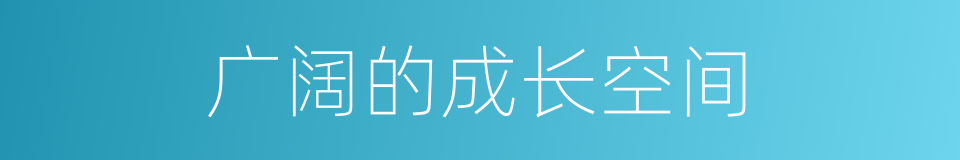 广阔的成长空间